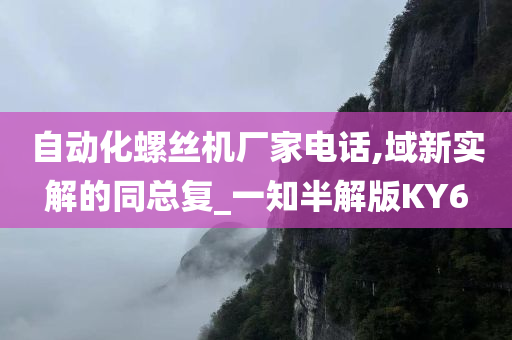 自动化螺丝机厂家电话,域新实解的同总复_一知半解版KY6